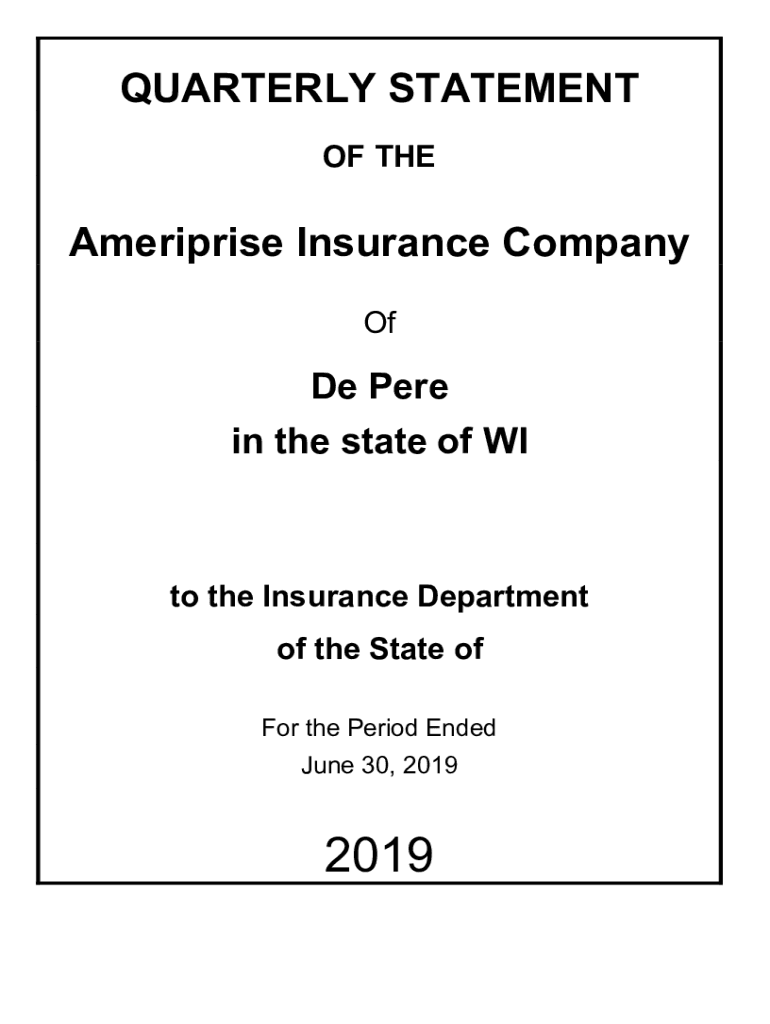 QUARTERLY STATEMENT

OF THE

Ameriprise Insurance Company

Of

De Pere
in the state of WI

to the Insurance Department
of the State of

For the Period Ended
June 30, 2019

2019